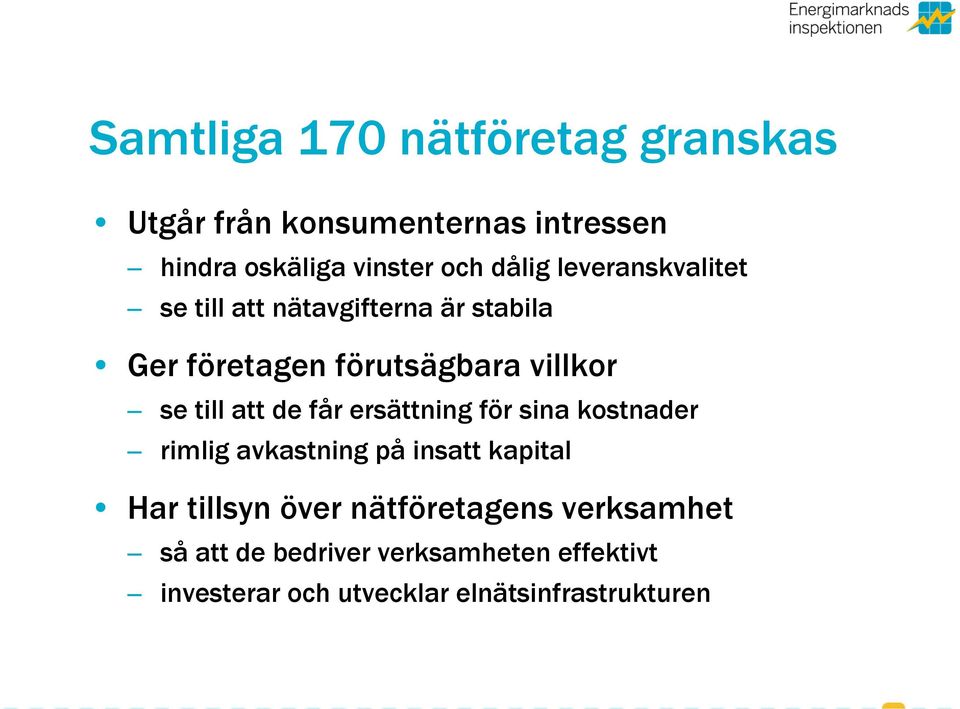 Energimarknads inspektionen

Samtliga 170 nätföretag granskas

• Utgår från konsumenternas intressen
– hindra oskäliga vinster och dålig leveranskvalitet
– se till att nätavgifterna är stabila

• Ger företagen förutsägbara villkor
– se till att de får ersättning för sina kostnader
– rimlig avkastning på insatt kapital

• Har tillsyn över nätföretagens verksamhet
– så att de bedriver verksamheten effektivt
– investerar och utvecklar elnätsinfrastrukturen